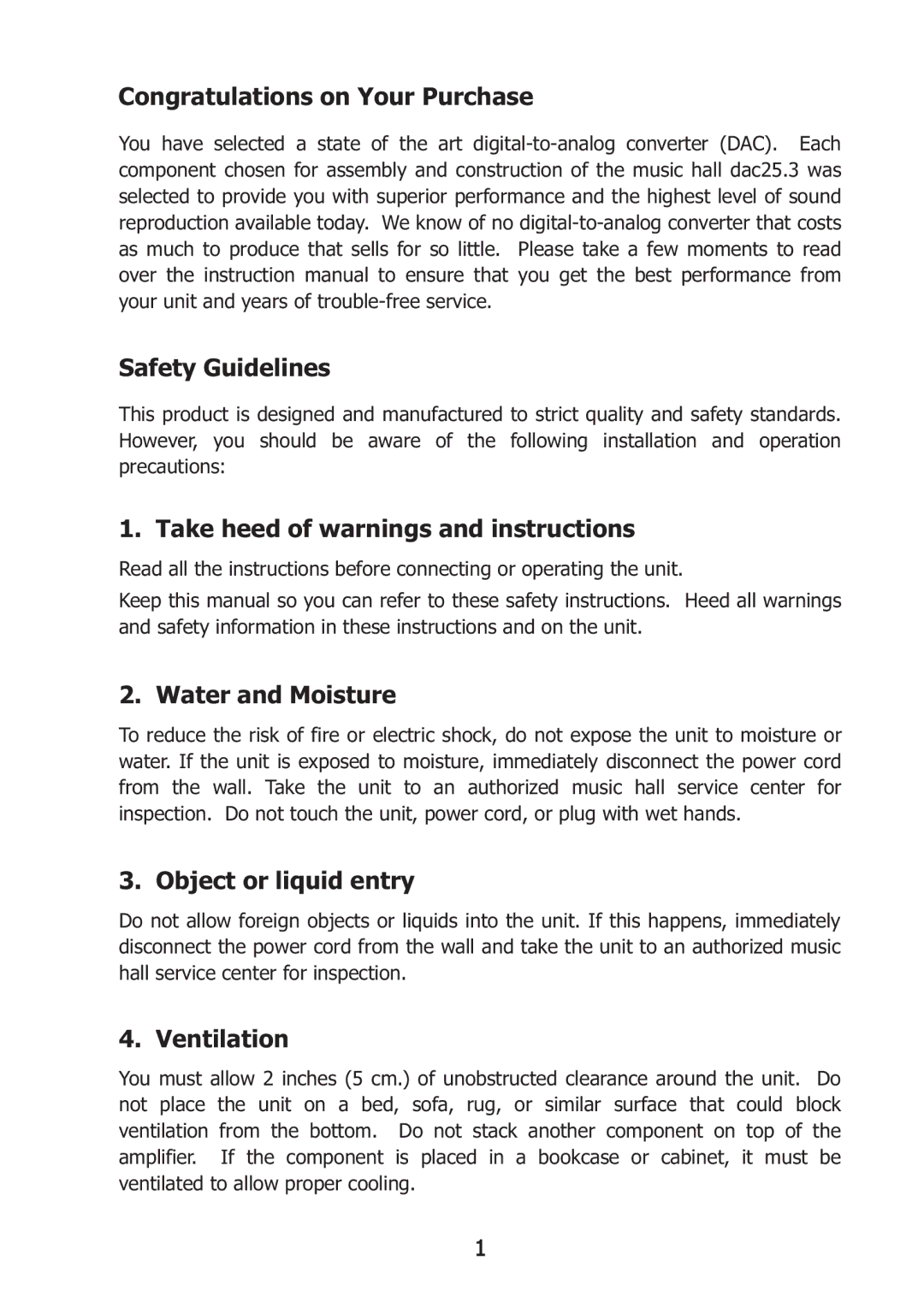 Congratulations on Your Purchase

You have selected a state of the art digital-to-analog converter (DAC). Each component chosen for assembly and construction of the music hall dac25.3 was selected to provide you with superior performance and the highest level of sound reproduction available today. We know of no digital-to-analog converter that costs as much to produce that sells for so little. Please take a few moments to read over the instruction manual to ensure that you get the best performance from your unit and years of trouble-free service.

Safety Guidelines

This product is designed and manufactured to strict quality and safety standards. However, you should be aware of the following installation and operation precautions:

1. Take heed of warnings and instructions

Read all the instructions before connecting or operating the unit.

Keep this manual so you can refer to these safety instructions. Heed all warnings and safety information in these instructions and on the unit.

2. Water and Moisture

To reduce the risk of fire or electric shock, do not expose the unit to moisture or water. If the unit is exposed to moisture, immediately disconnect the power cord from the wall. Take the unit to an authorized music hall service center for inspection. Do not touch the unit, power cord, or plug with wet hands.

3. Object or liquid entry

Do not allow foreign objects or liquids into the unit. If this happens, immediately disconnect the power cord from the wall and take the unit to an authorized music hall service center for inspection.

4. Ventilation

You must allow 2 inches (5 cm.) of unobstructed clearance around the unit. Do not place the unit on a bed, sofa, rug, or similar surface that could block ventilation from the bottom. Do not stack another component on top of the amplifier. If the component is placed in a bookcase or cabinet, it must be ventilated to allow proper cooling.

1